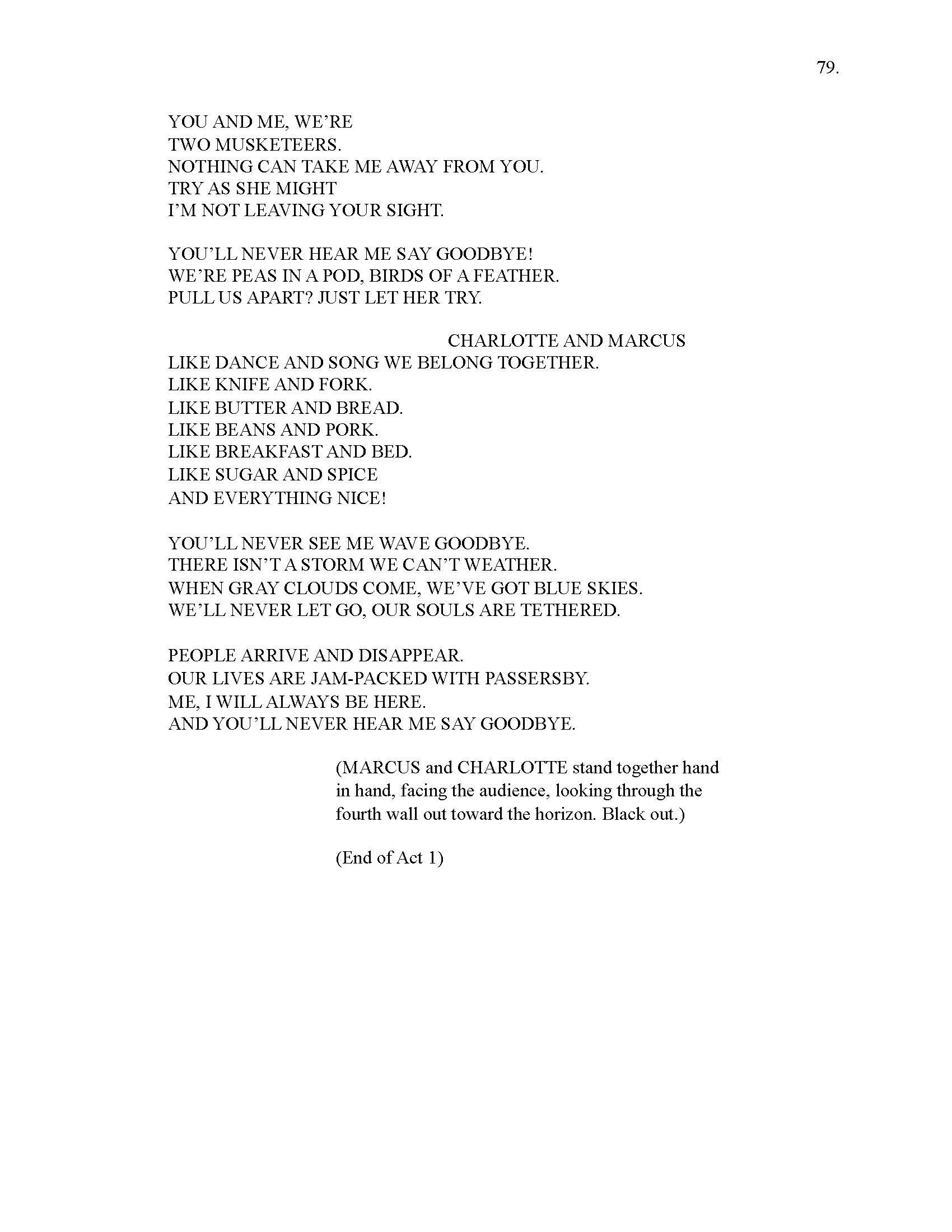 79.

YOU AND ME, WE'RE
TWO MUSKETEERS.
NOTHING CAN TAKE ME AWAY FROM YOU.
TRY AS SHE MIGHT
I'M NOT LEAVING YOUR SIGHT.

YOU'LL NEVER HEAR ME SAY GOODBYE!
WE'RE PEAS IN A POD, BIRDS OF A FEATHER.
PULL US APART? JUST LET HER TRY.

CHARLOTTE AND MARCUS
LIKE DANCE AND SONG WE BELONG TOGETHER.
LIKE KNIFE AND FORK.
LIKE BUTTER AND BREAD.
LIKE BEANS AND PORK.
LIKE BREAKFAST AND BED.
LIKE SUGAR AND SPICE
AND EVERYTHING NICE!

YOU'LL NEVER SEE ME WAVE GOODBYE.
THERE ISN'T A STORM WE CAN'T WEATHER.
WHEN GRAY CLOUDS COME, WE'VE GOT BLUE SKIES.
WE'LL NEVER LET GO, OUR SOULS ARE TETHERED.

PEOPLE ARRIVE AND DISAPPEAR.
OUR LIVES ARE JAM-PACKED WITH PASSERSBY.
ME, I WILL ALWAYS BE HERE.
AND YOU'LL NEVER HEAR ME SAY GOODBYE.

(MARCUS and CHARLOTTE stand together hand in hand, facing the audience, looking through the fourth wall out toward the horizon. Black out.)

(End of Act 1)